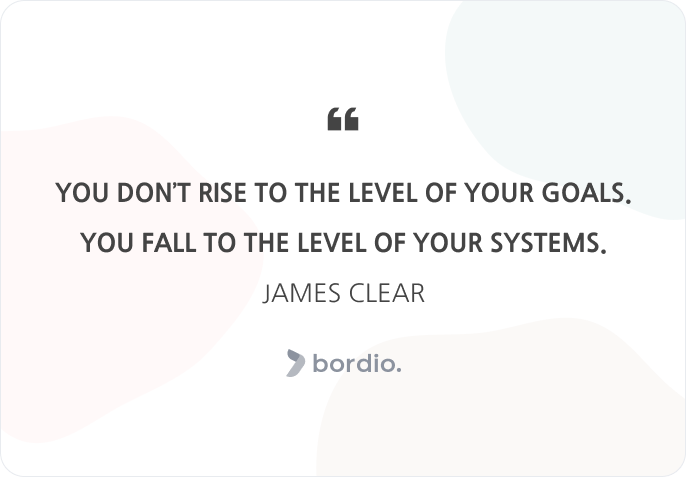 “

YOU DON’T RISE TO THE LEVEL OF YOUR GOALS. YOU FALL TO THE LEVEL OF YOUR SYSTEMS.

JAMES CLEAR

bordio.